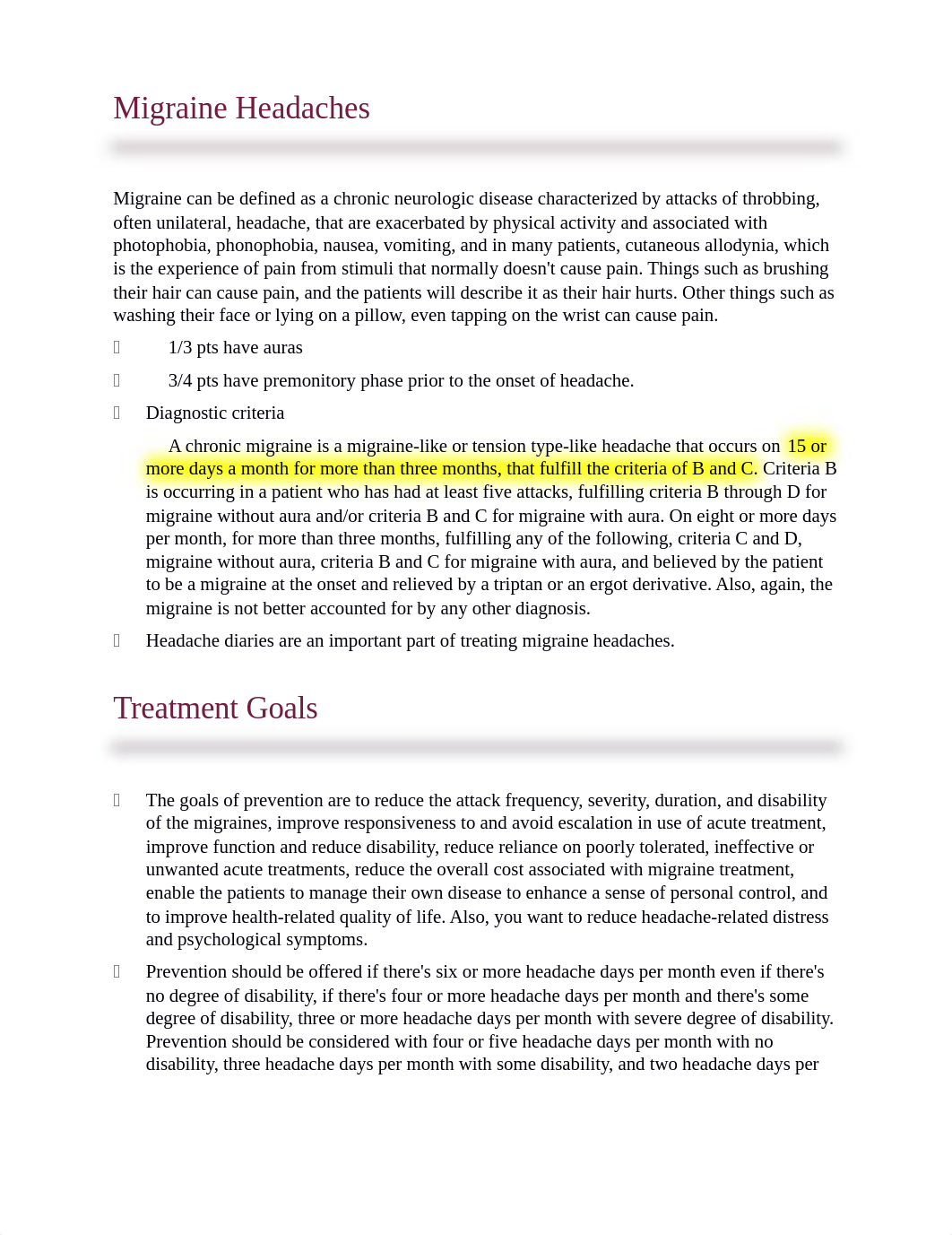 Migraine Headaches

Migraine can be defined as a chronic neurologic disease characterized by attacks of throbbing, often unilateral, headache, that are exacerbated by physical activity and associated with photophobia, phonophobia, nausea, vomiting, and in many patients, cutaneous allodynia, which is the experience of pain from stimuli that normally doesn't cause pain. Things such as brushing their hair can cause pain, and the patients will describe it as their hair hurts. Other things such as washing their face or lying on a pillow, even tapping on the wrist can cause pain.

 1/3 pts have auras

 3/4 pts have premonitory phase prior to the onset of headache.

 Diagnostic criteria

A chronic migraine is a migraine-like or tension type-like headache that occurs on 15 or more days a month for more than three months, that fulfill the criteria of B and C. Criteria B is occurring in a patient who has had at least five attacks, fulfilling criteria B through D for migraine without aura and/or criteria B and C for migraine with aura. On eight or more days per month, for more than three months, fulfilling any of the following, criteria C and D, migraine without aura, criteria B and C for migraine with aura, and believed by the patient to be a migraine at the onset and relieved by a triptan or an ergot derivative. Also, again, the migraine is not better accounted for by any other diagnosis.

 Headache diaries are an important part of treating migraine headaches.

Treatment Goals

 The goals of prevention are to reduce the attack frequency, severity, duration, and disability of the migraines, improve responsiveness to and avoid escalation in use of acute treatment, improve function and reduce disability, reduce reliance on poorly tolerated, ineffective or unwanted acute treatments, reduce the overall cost associated with migraine treatment, enable the patients to manage their own disease to enhance a sense of personal control, and to improve health-related quality of life. Also, you want to reduce headache-related distress and psychological symptoms.

 Prevention should be offered if there's six or more headache days per month even if there's no degree of disability, if there's four or more headache days per month and there's some degree of disability, three or more headache days per month with severe degree of disability. Prevention should be considered with four or five headache days per month with no disability, three headache days per month with some disability, and two headache days per